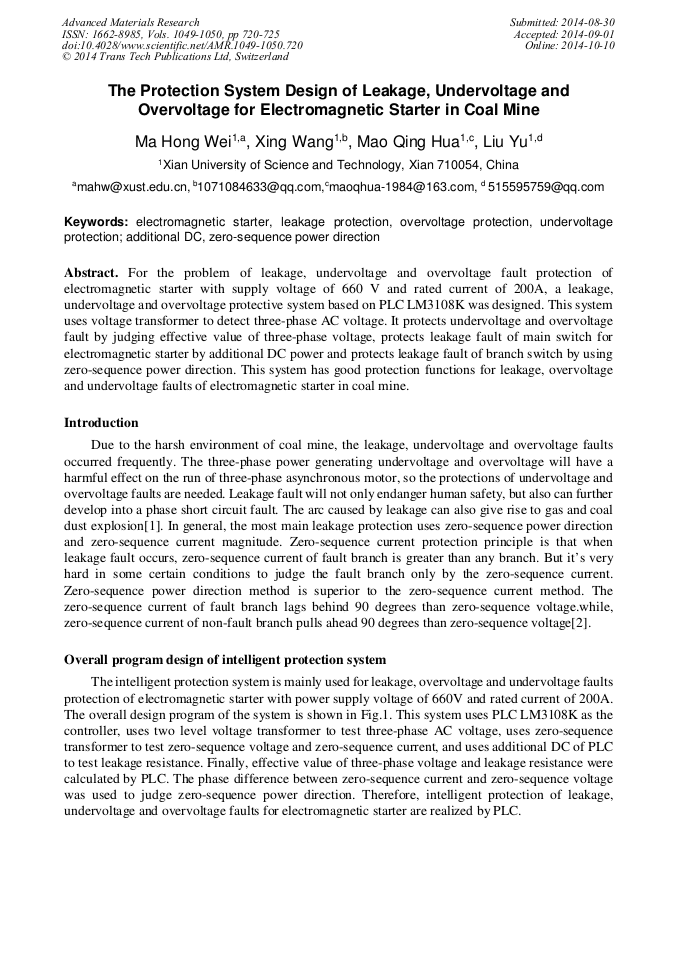 Advanced Materials Research
ISSN: 1662-8985, Vols. 1049-1050, pp 720-725
doi:10.4028/www.scientific.net/AMR.1049-1050.720
© 2014 Trans Tech Publications Ltd, Switzerland

Submitted: 2014-08-30
Accepted: 2014-09-01
Online: 2014-10-10

The Protection System Design of Leakage, Undervoltage and Overvoltage for Electromagnetic Starter in Coal Mine

Ma Hong Wei$^{1,a}$, Xing Wang$^{1,b}$, Mao Qing Hua$^{1,c}$, Liu Yu$^{1,d}$

$^{1}$Xian University of Science and Technology, Xian 710054, China

$^{a}$mahw@xust.edu.cn, $^{b}$1071084633@qq.com,$^{c}$maoqhua-1984@163.com, $^{d}$ 515595759@qq.com

Keywords: electromagnetic starter, leakage protection, overvoltage protection, undervoltage protection; additional DC, zero-sequence power direction

Abstract. For the problem of leakage, undervoltage and overvoltage fault protection of electromagnetic starter with supply voltage of 660 V and rated current of 200A, a leakage, undervoltage and overvoltage protective system based on PLC LM3108K was designed. This system uses voltage transformer to detect three-phase AC voltage. It protects undervoltage and overvoltage fault by judging effective value of three-phase voltage, protects leakage fault of main switch for electromagnetic starter by additional DC power and protects leakage fault of branch switch by using zero-sequence power direction. This system has good protection functions for leakage, overvoltage and undervoltage faults of electromagnetic starter in coal mine.

Introduction

Due to the harsh environment of coal mine, the leakage, undervoltage and overvoltage faults occurred frequently. The three-phase power generating undervoltage and overvoltage will have a harmful effect on the run of three-phase asynchronous motor, so the protections of undervoltage and overvoltage faults are needed. Leakage fault will not only endanger human safety, but also can further develop into a phase short circuit fault. The arc caused by leakage can also give rise to gas and coal dust explosion[1]. In general, the most main leakage protection uses zero-sequence power direction and zero-sequence current magnitude. Zero-sequence current protection principle is that when leakage fault occurs, zero-sequence current of fault branch is greater than any branch. But it's very hard in some certain conditions to judge the fault branch only by the zero-sequence current. Zero-sequence power direction method is superior to the zero-sequence current method. The zero-sequence current of fault branch lags behind 90 degrees than zero-sequence voltage.while, zero-sequence current of non-fault branch pulls ahead 90 degrees than zero-sequence voltage[2].

Overall program design of intelligent protection system

The intelligent protection system is mainly used for leakage, overvoltage and undervoltage faults protection of electromagnetic starter with power supply voltage of 660V and rated current of 200A. The overall design program of the system is shown in Fig.1. This system uses PLC LM3108K as the controller, uses two level voltage transformer to test three-phase AC voltage, uses zero-sequence transformer to test zero-sequence voltage and zero-sequence current, and uses additional DC of PLC to test leakage resistance. Finally, effective value of three-phase voltage and leakage resistance were calculated by PLC. The phase difference between zero-sequence current and zero-sequence voltage was used to judge zero-sequence power direction. Therefore, intelligent protection of leakage, undervoltage and overvoltage faults for electromagnetic starter are realized by PLC.